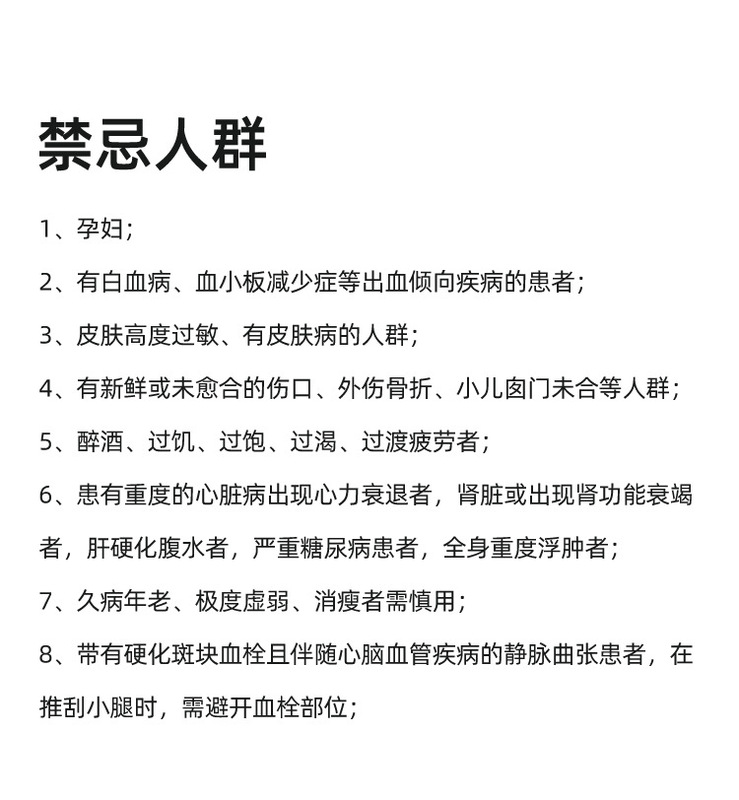 禁忌人群

1、孕妇；

2、有白血病、血小板减少症等出血倾向疾病的患者；

3、皮肤高度过敏、有皮肤病的人群；

4、有新鲜或未愈合的伤口、外伤骨折、小儿囟门未合等人群；

5、醉酒、过饥、过饱、过渴、过渡疲劳者；

6、患有重度的心脏病出现心力衰退者，肾脏或出现肾功能衰竭者，肝硬化腹水者，严重糖尿病患者，全身重度浮肿者；

7、久病年老、极度虚弱、消瘦者需慎用；

8、带有硬化斑块血栓且伴随心脑血管疾病的静脉曲张患者，在推刮小腿时，需避开血栓部位；